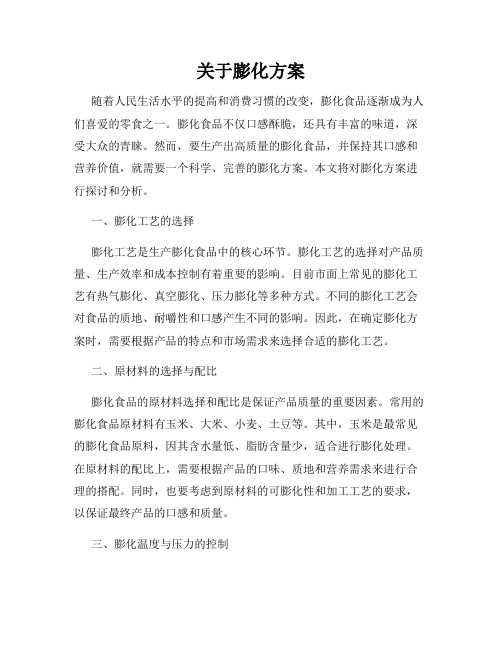 关于膨化方案

随着人民生活水平的提高和消费习惯的改变，膨化食品逐渐成为人们喜爱的零食之一。膨化食品不仅口感酥脆，还具有丰富的味道，深受大众的青睐。然而，要生产出高质量的膨化食品，并保持其口感和营养价值，就需要一个科学、完善的膨化方案。本文将对膨化方案进行探讨和分析。

一、膨化工艺的选择

膨化工艺是生产膨化食品中的核心环节。膨化工艺的选择对产品质量、生产效率和成本控制有着重要的影响。目前市面上常见的膨化工艺有热气膨化、真空膨化、压力膨化等多种方式。不同的膨化工艺会对食品的质地、耐嚼性和口感产生不同的影响。因此，在确定膨化方案时，需要根据产品的特点和市场需求来选择合适的膨化工艺。

二、原材料的选择与配比

膨化食品的原材料选择和配比是保证产品质量的重要因素。常用的膨化食品原材料有玉米、大米、小麦、土豆等。其中，玉米是最常见的膨化食品原料，因其含水量低、脂肪含量少，适合进行膨化处理。在原材料的配比上，需要根据产品的口味、质地和营养需求来进行合理的搭配。同时，也要考虑到原材料的可膨化性和加工工艺的要求，以保证最终产品的口感和质量。

三、膨化温度与压力的控制